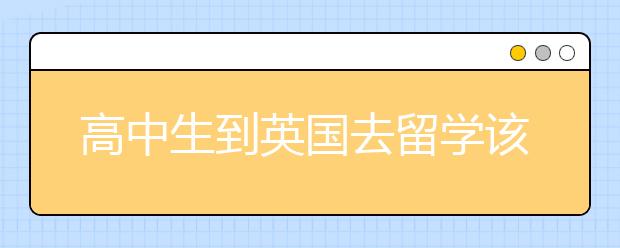 高中生到英国去留学该